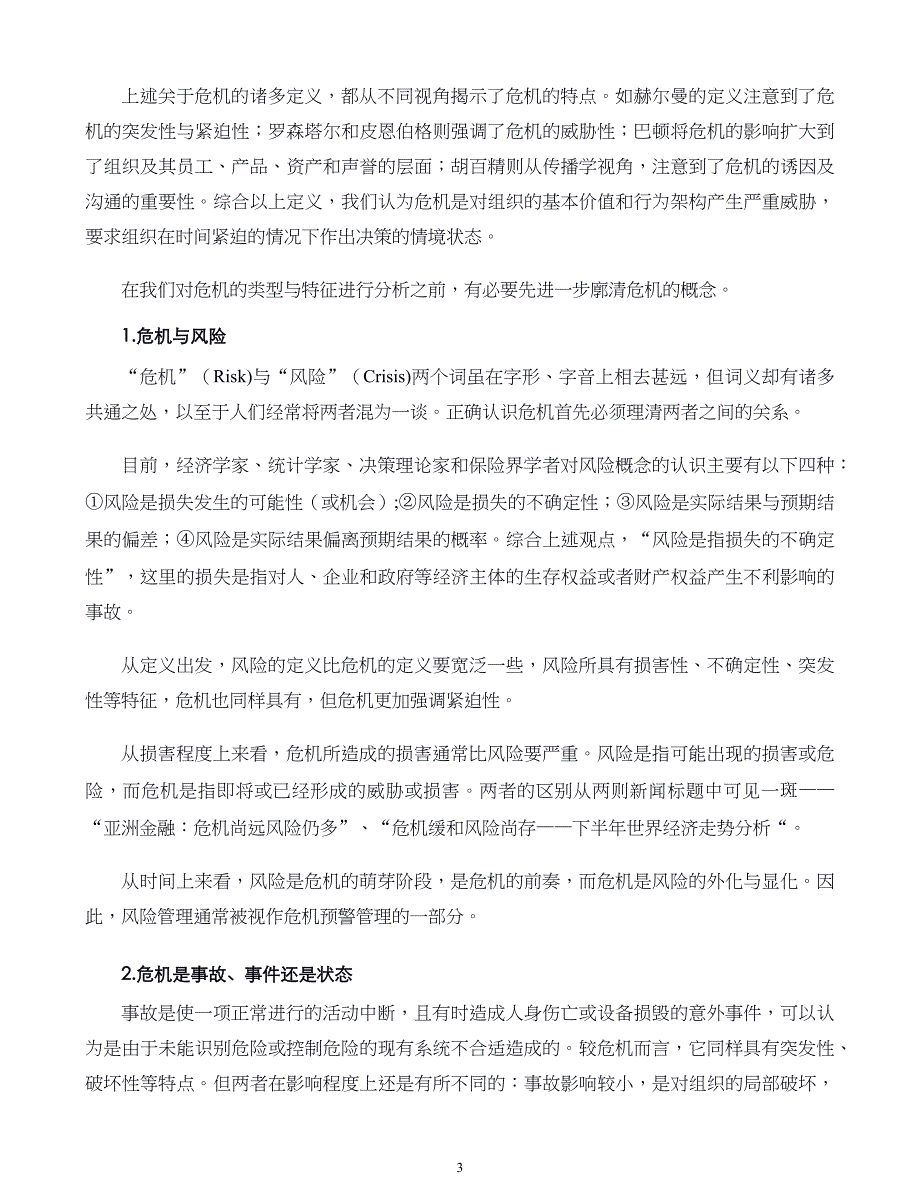 上述关于危机的诸多定义，都从不同视角揭示了危机的特点。如赫尔曼的定义注意到了危机的突发性与紧迫性；罗森塔尔和皮恩伯格则强调了危机的威胁性；巴顿将危机的影响扩大到了组织及其员工、产品、资产和声誉的层面；胡百精则从传播学视角，注意到了危机的诱因及沟通的重要性。综合以上定义，我们认为危机是对组织的基本价值和行为架构产生严重威胁，要求组织在时间紧迫的情况下作出决策的情境状态。

在我们对危机的类型与特征进行分析之前，有必要先进一步廓清危机的概念。

1.危机与风险

“危机”（Risk)与“风险”（Crisis)两个词虽在字形、字音上相去甚远，但词义却有诸多共通之处，以至于人们经常将两者混为一谈。正确认识危机首先必须理清两者之间的关系。

目前，经济学家、统计学家、决策理论家和保险界学者对风险概念的认识主要有以下四种：①风险是损失发生的可能性（或机会）;②风险是损失的不确定性；③风险是实际结果与预期结果的偏差；④风险是实际结果偏离预期结果的概率。综合上述观点，“风险是指损失的不确定性”，这里的损失是指对人、企业和政府等经济主体的生存权益或者财产权益产生不利影响的事故。

从定义出发，风险的定义比危机的定义要宽泛一些，风险所具有损害性、不确定性、突发性等特征，危机也同样具有，但危机更加强调紧迫性。

从损害程度上来看，危机所造成的损害通常比风险要严重。风险是指可能出现的损害或危险，而危机是指即将或已经形成的威胁或损害。两者的区别从两则新闻标题中可见一斑——“亚洲金融：危机尚远风险仍多”、“危机缓和风险尚存——下半年世界经济走势分析“。

从时间上来看，风险是危机的萌芽阶段，是危机的前奏，而危机是风险的外化与显化。因此，风险管理通常被视作危机预警管理的一部分。

2.危机是事故、事件还是状态

事故是使一项正常进行的活动中断，且有时造成人身伤亡或设备损毁的意外事件，可以认为是由于未能识别危险或控制危险的现有系统不合适造成的。较危机而言，它同样具有突发性、破坏性等特点。但两者在影响程度上还是有所不同的：事故影响较小，是对组织的局部破坏，

3